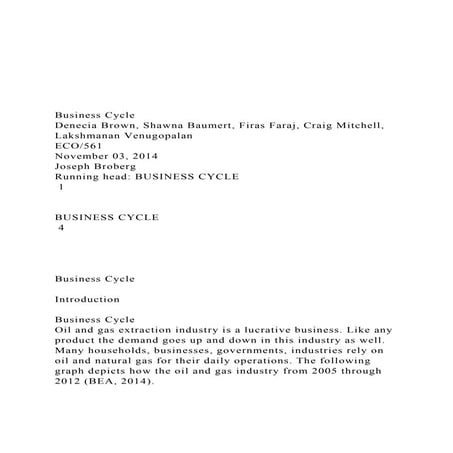 Business Cycle
Denecia Brown, Shawna Baumert, Firas Faraj, Craig Mitchell, Lakshmanan Venugopalan
ECO/561
November 03, 2014
Joseph Broberg
Running head: BUSINESS CYCLE
1

BUSINESS CYCLE
4

Business Cycle

Introduction

Business Cycle
Oil and gas extraction industry is a lucrative business. Like any product the demand goes up and down in this industry as well. Many households, businesses, governments, industries rely on oil and natural gas for their daily operations. The following graph depicts how the oil and gas industry from 2005 through 2012 (BEA, 2014).